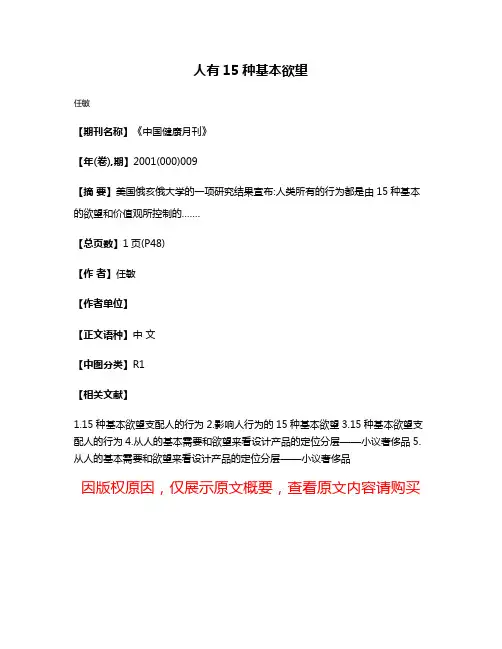 人有 15 种基本欲望

任敏

【期刊名称】《中国健康月刊》

【年(卷),期】2001(000)009

【摘 要】美国俄亥俄大学的一项研究结果宣布:人类所有的行为都是由 15 种基本的欲望和价值观所控制的.......

【总页数】1 页(P48)

【作 者】任敏

【作者单位】

【正文语种】中 文

【中图分类】R1

【相关文献】

1.15 种基本欲望支配人的行为 2.影响人行为的 15 种基本欲望 3.15 种基本欲望支配人的行为 4.从人的基本需要和欲望来看设计产品的定位分层——小议奢侈品 5.从人的基本需要和欲望来看设计产品的定位分层——小议奢侈品

因版权原因，仅展示原文概要，查看原文内容请购买